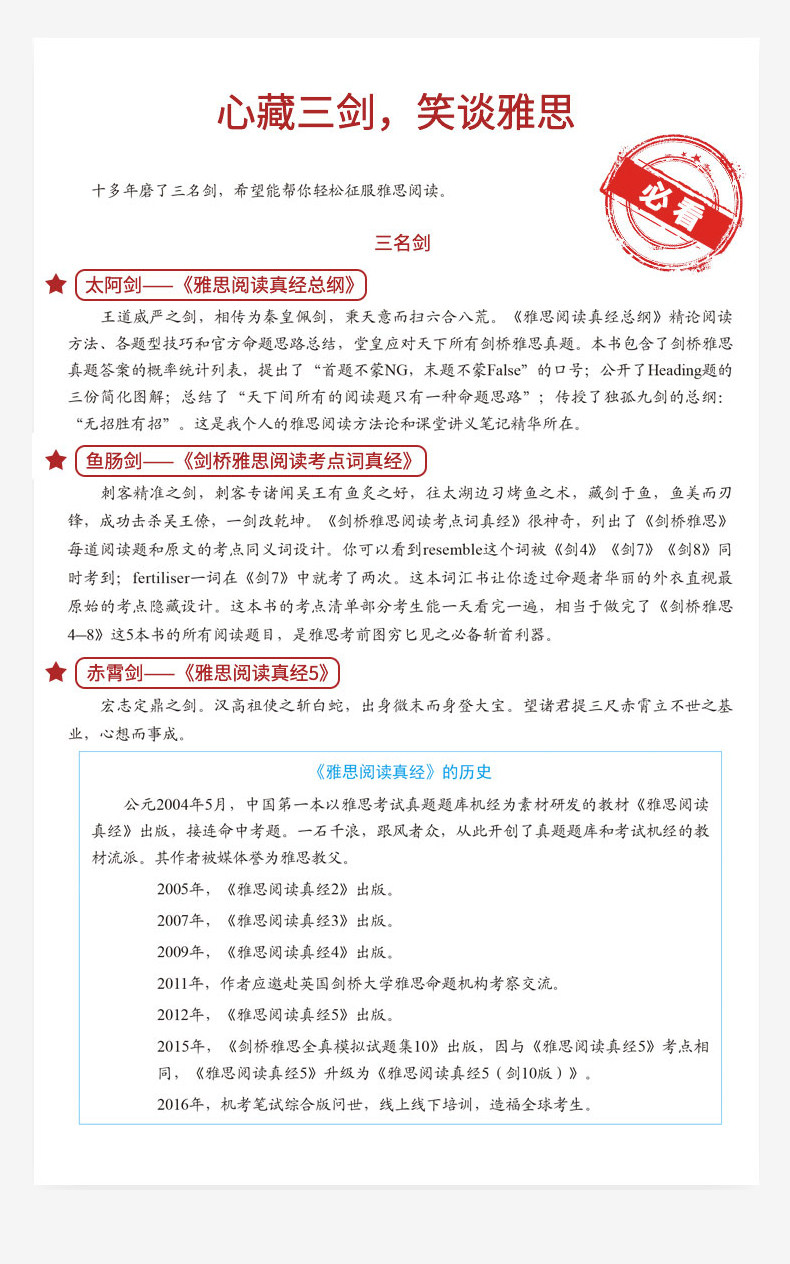 心藏三剑，笑谈雅思

必看

十多年磨了三名剑，希望能帮你轻松征服雅思阅读。

三名剑

太阿剑——《雅思阅读真经总纲》

王道威严之剑，相传为秦皇佩剑，秉天意而扫六合八荒。《雅思阅读真经总纲》精论阅读方法、各题型技巧和官方命题思路总结，堂皇应对天下所有剑桥雅思真题。本书包含了剑桥雅思真题答案的概率统计列表，提出了“首题不蒙NG，末题不蒙False”的口号；公开了Heading题的三份简化图解；总结了“天下间所有的阅读题只有一种命题思路”；传授了独孤九剑的总纲：“无招胜有招”。这是我个人的雅思阅读方法论和课堂讲义笔记精华所在。

鱼肠剑——《剑桥雅思阅读考点词真经》

刺客精准之剑，刺客专诸闻吴王有鱼炙之好，往太湖边习烤鱼之术，藏剑于鱼，鱼美而刃锋，成功击杀吴王僚，一剑改乾坤。《剑桥雅思阅读考点词真经》很神奇，列出了《剑桥雅思》每道阅读题和原文的考点同义词设计。你可以看到resemble这个词被《剑4》《剑7》《剑8》同时考到；fertiliser一词在《剑7》中就考了两次。这本词汇书让你透过命题者华丽的外衣直视最原始的考点隐藏设计。这本书的考点清单部分考生能一天看完一遍，相当于做完了《剑桥雅思4—8》这5本书的所有阅读题目，是雅思考前图穷匕见之必备斩首利器。

赤霄剑——《雅思阅读真经5》

宏志定鼎之剑。汉高祖使之斩白蛇，出身微末而身登大宝。望诸君提三尺赤霄立不世之基业，心想而事成。

《雅思阅读真经》的历史

公元2004年5月，中国第一本以雅思考试真题题库机经为素材研发的教材《雅思阅读真经》出版，接连命中考题。一石千浪，跟风者众，从此开创了真题题库和考试机经的教材流派。其作者被媒体誉为雅思教父。

2005年，《雅思阅读真经2》出版。

2007年，《雅思阅读真经3》出版。

2009年，《雅思阅读真经4》出版。

2011年，作者应邀赴英国剑桥大学雅思命题机构考察交流。

2012年，《雅思阅读真经5》出版。

2015年，《剑桥雅思全真模拟试题集10》出版，因与《雅思阅读真经5》考点相同，《雅思阅读真经5》升级为《雅思阅读真经5（剑10版）》。

2016年，机考笔试综合版问世，线上线下培训，造福全球考生。